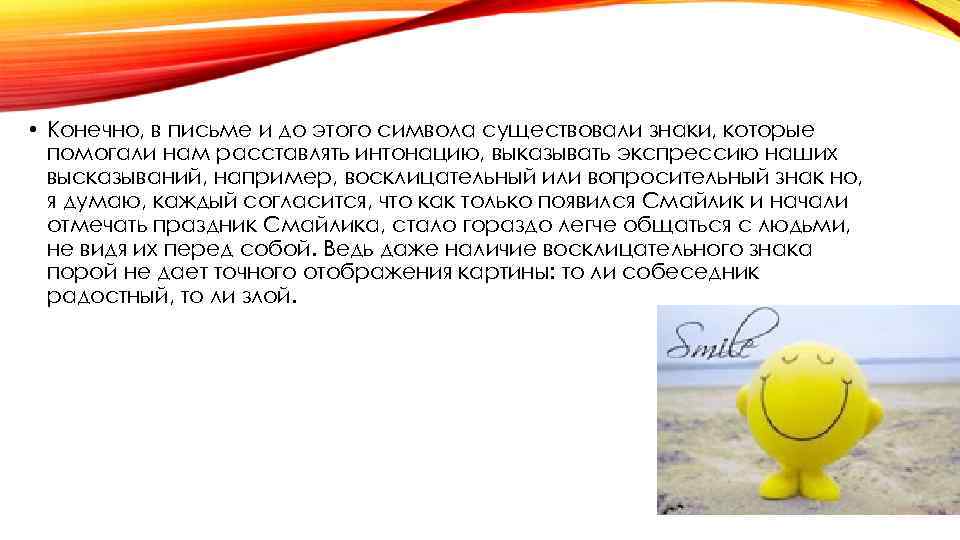 • Конечно, в письме и до этого символа существовали знаки, которые помогали нам расставлять интонацию, выказывать экспрессию наших высказываний, например, восклицательный или вопросительный знак но, я думаю, каждый согласится, что как только появился Смайлик и начали отмечать праздник Смайлика, стало гораздо легче общаться с людьми, не видя их перед собой. Ведь даже наличие восклицательного знака порой не дает точного отображения картины: то ли собеседник радостный, то ли злой.

Smile